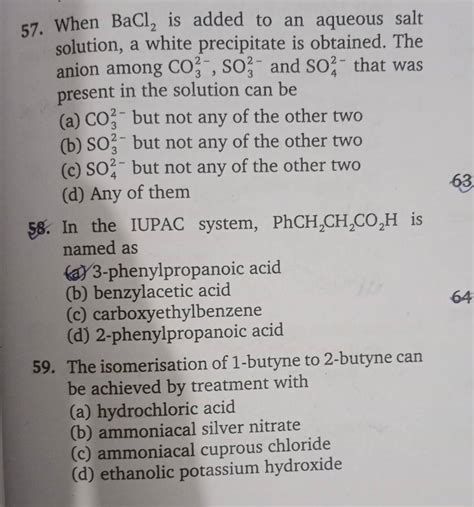 57. When $BaCl_2$ is added to an aqueous salt solution, a white precipitate is obtained. The anion among $CO_3^{2-}$, $SO_3^{2-}$ and $SO_4^{2-}$ that was present in the solution can be
(a) $CO_3^{2-}$ but not any of the other two
(b) $SO_3^{2-}$ but not any of the other two
(c) $SO_4^{2-}$ but not any of the other two
(d) Any of them

63

58. In the IUPAC system, $PhCH_2CH_2CO_2H$ is named as
(a) 3-phenylpropanoic acid
(b) benzylacetic acid
(c) carboxyethylbenzene
(d) 2-phenylpropanoic acid

64

59. The isomerisation of 1-butyne to 2-butyne can be achieved by treatment with
(a) hydrochloric acid
(b) ammoniacal silver nitrate
(c) ammoniacal cuprous chloride
(d) ethanolic potassium hydroxide